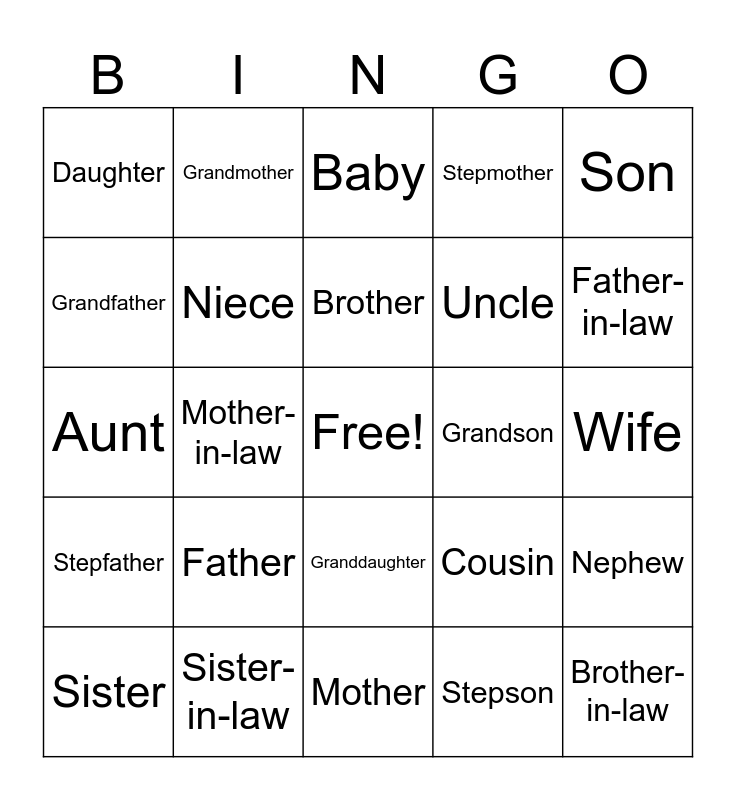 | B | I | N | G | O |
|---|---|---|---|---|
| Daughter | Grandmother | Baby | Stepmother | Son |
| Grandfather | Niece | Brother | Uncle | Father-in-law |
| Aunt | Mother-in-law | Free! | Grandson | Wife |
| Stepfather | Father | Granddaughter | Cousin | Nephew |
| Sister | Sister-in-law | Mother | Stepson | Brother-in-law |